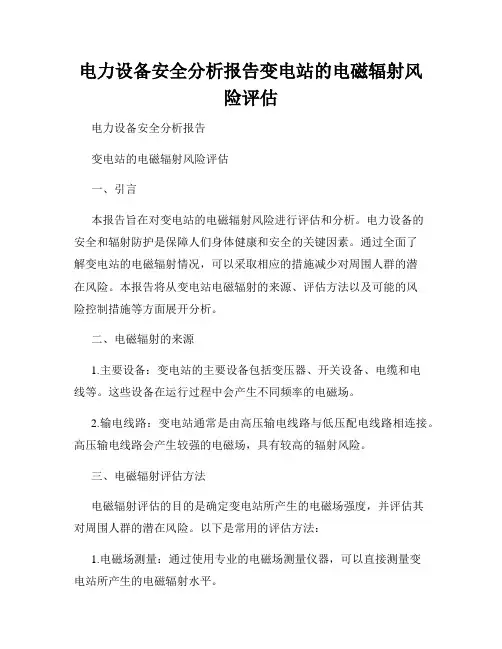 电力设备安全分析报告变电站的电磁辐射风险评估

电力设备安全分析报告

变电站的电磁辐射风险评估

一、引言

本报告旨在对变电站的电磁辐射风险进行评估和分析。电力设备的安全和辐射防护是保障人们身体健康和安全的关键因素。通过全面了解变电站的电磁辐射情况，可以采取相应的措施减少对周围人群的潜在风险。本报告将从变电站电磁辐射的来源、评估方法以及可能的风险控制措施等方面展开分析。

二、电磁辐射的来源

1.主要设备：变电站的主要设备包括变压器、开关设备、电缆和电线等。这些设备在运行过程中会产生不同频率的电磁场。

2.输电线路：变电站通常是由高压输电线路与低压配电线路相连接。高压输电线路会产生较强的电磁场，具有较高的辐射风险。

三、电磁辐射评估方法

电磁辐射评估的目的是确定变电站所产生的电磁场强度，并评估其对周围人群的潜在风险。以下是常用的评估方法：

1.电磁场测量：通过使用专业的电磁场测量仪器，可以直接测量变电站所产生的电磁辐射水平。